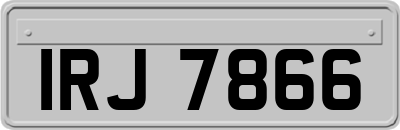 IRJ 7866